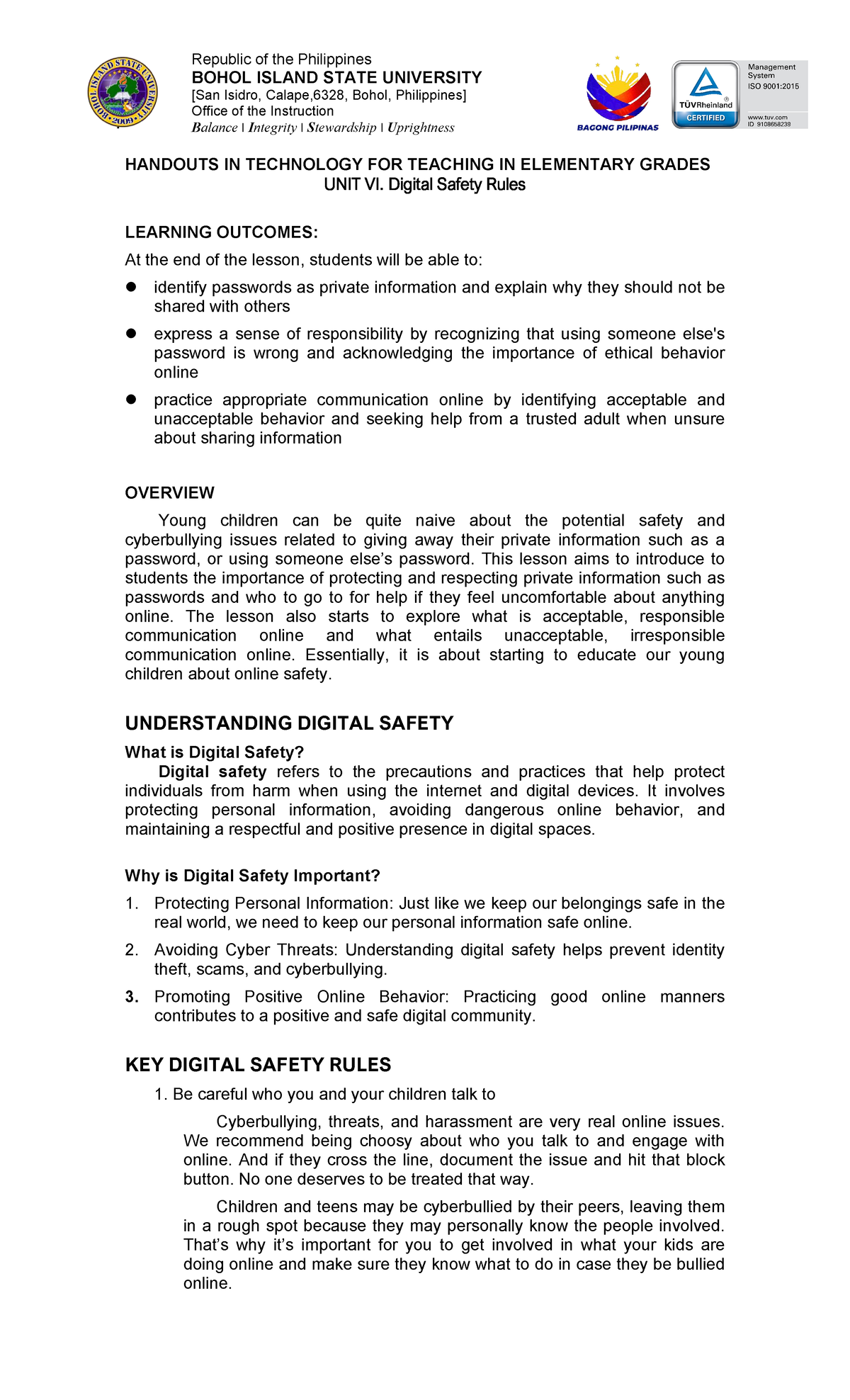 Republic of the Philippines
BOHOL ISLAND STATE UNIVERSITY
[San Isidro, Calape,6328, Bohol, Philippines]
Office of the Instruction
Balance | Integrity | Stewardship | Uprightness

BAGONG PILIPINAS

TÜVRheinland
CERTIFIED

Management System
ISO 9001:2015
www.tuv.com
ID 9108658239

HANDOUTS IN TECHNOLOGY FOR TEACHING IN ELEMENTARY GRADES
UNIT VI. Digital Safety Rules

LEARNING OUTCOMES:

At the end of the lesson, students will be able to:

• identify passwords as private information and explain why they should not be shared with others

• express a sense of responsibility by recognizing that using someone else's password is wrong and acknowledging the importance of ethical behavior online

• practice appropriate communication online by identifying acceptable and unacceptable behavior and seeking help from a trusted adult when unsure about sharing information

OVERVIEW

Young children can be quite naive about the potential safety and cyberbullying issues related to giving away their private information such as a password, or using someone else's password. This lesson aims to introduce to students the importance of protecting and respecting private information such as passwords and who to go to for help if they feel uncomfortable about anything online. The lesson also starts to explore what is acceptable, responsible communication online and what entails unacceptable, irresponsible communication online. Essentially, it is about starting to educate our young children about online safety.

UNDERSTANDING DIGITAL SAFETY

What is Digital Safety?

Digital safety refers to the precautions and practices that help protect individuals from harm when using the internet and digital devices. It involves protecting personal information, avoiding dangerous online behavior, and maintaining a respectful and positive presence in digital spaces.

Why is Digital Safety Important?

1. Protecting Personal Information: Just like we keep our belongings safe in the real world, we need to keep our personal information safe online.

2. Avoiding Cyber Threats: Understanding digital safety helps prevent identity theft, scams, and cyberbullying.

3. Promoting Positive Online Behavior: Practicing good online manners contributes to a positive and safe digital community.

KEY DIGITAL SAFETY RULES

1. Be careful who you and your children talk to

Cyberbullying, threats, and harassment are very real online issues. We recommend being choosy about who you talk to and engage with online. And if they cross the line, document the issue and hit that block button. No one deserves to be treated that way.

Children and teens may be cyberbullied by their peers, leaving them in a rough spot because they may personally know the people involved. That's why it's important for you to get involved in what your kids are doing online and make sure they know what to do in case they be bullied online.